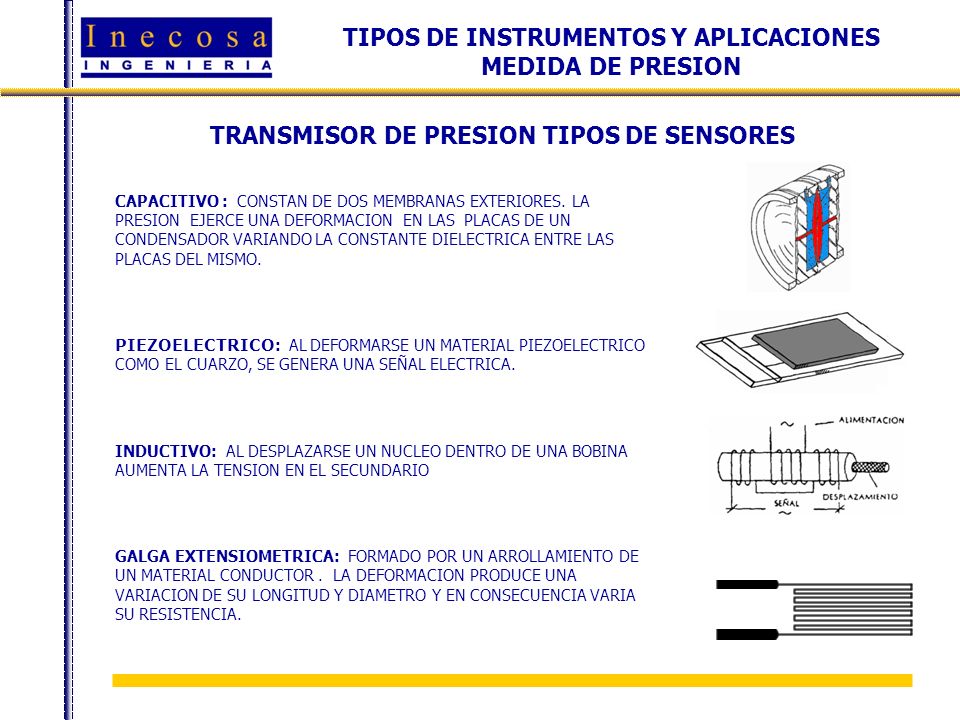 Inecosa
INGENIERIA

TIPOS DE INSTRUMENTOS Y APLICACIONES
MEDIDA DE PRESION

TRANSMISOR DE PRESION TIPOS DE SENSORES

CAPACITIVO : CONSTAN DE DOS MEMBRANAS EXTERIORES. LA PRESION EJERCE UNA DEFORMACION EN LAS PLACAS DE UN CONDENSADOR VARIANDO LA CONSTANTE DIELECTRICA ENTRE LAS PLACAS DEL MISMO.

PIEZOELECTRICO: AL DEFORMARSE UN MATERIAL PIEZOELECTRICO COMO EL CUARZO, SE GENERA UNA SEÑAL ELECTRICA.

INDUCTIVO: AL DESPLAZARSE UN NUCLEO DENTRO DE UNA BOBINA AUMENTA LA TENSION EN EL SECUNDARIO

ALIMENTACION
DESPLAZAMIENTO
SEÑAL

GALGA EXTENSIOMETRICA: FORMADO POR UN ARROLLAMIENTO DE UN MATERIAL CONDUCTOR . LA DEFORMACION PRODUCE UNA VARIACION DE SU LONGITUD Y DIAMETRO Y EN CONSECUENCIA VARIA SU RESISTENCIA.